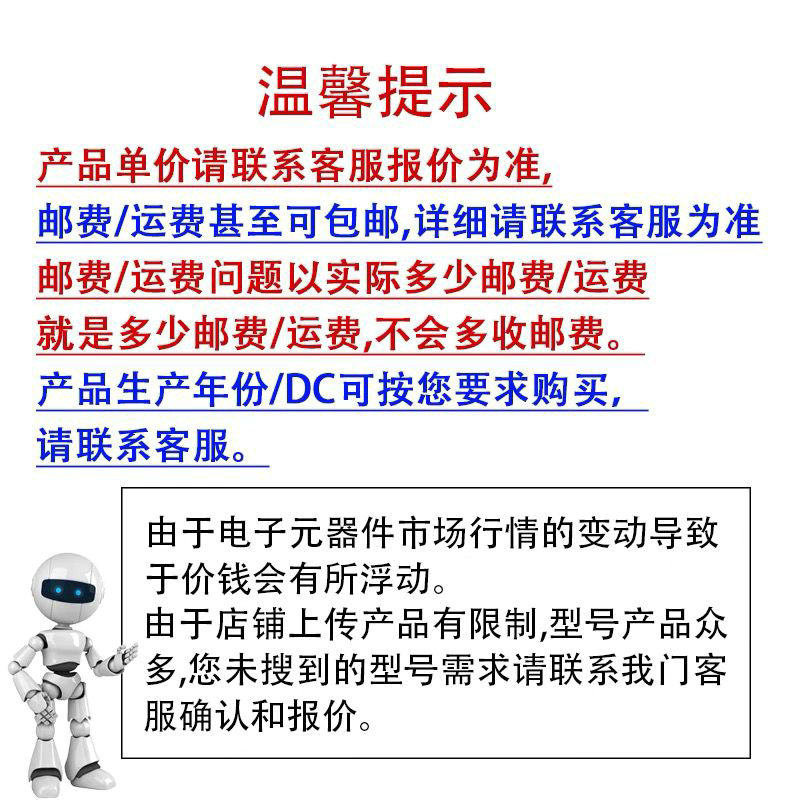 温馨提示

产品单价请联系客服报价为准,

邮费/运费甚至可包邮,详细请联系客服为准

邮费/运费问题以实际多少邮费/运费

就是多少邮费/运费,不会多收邮费。

产品生产年份/DC可按您要求购买,

请联系客服。

由于电子元器件市场行情的变动导致于价钱会有所浮动。
由于店铺上传产品有限制,型号产品众多,您未搜到的型号需求请联系我门客服确认和报价。